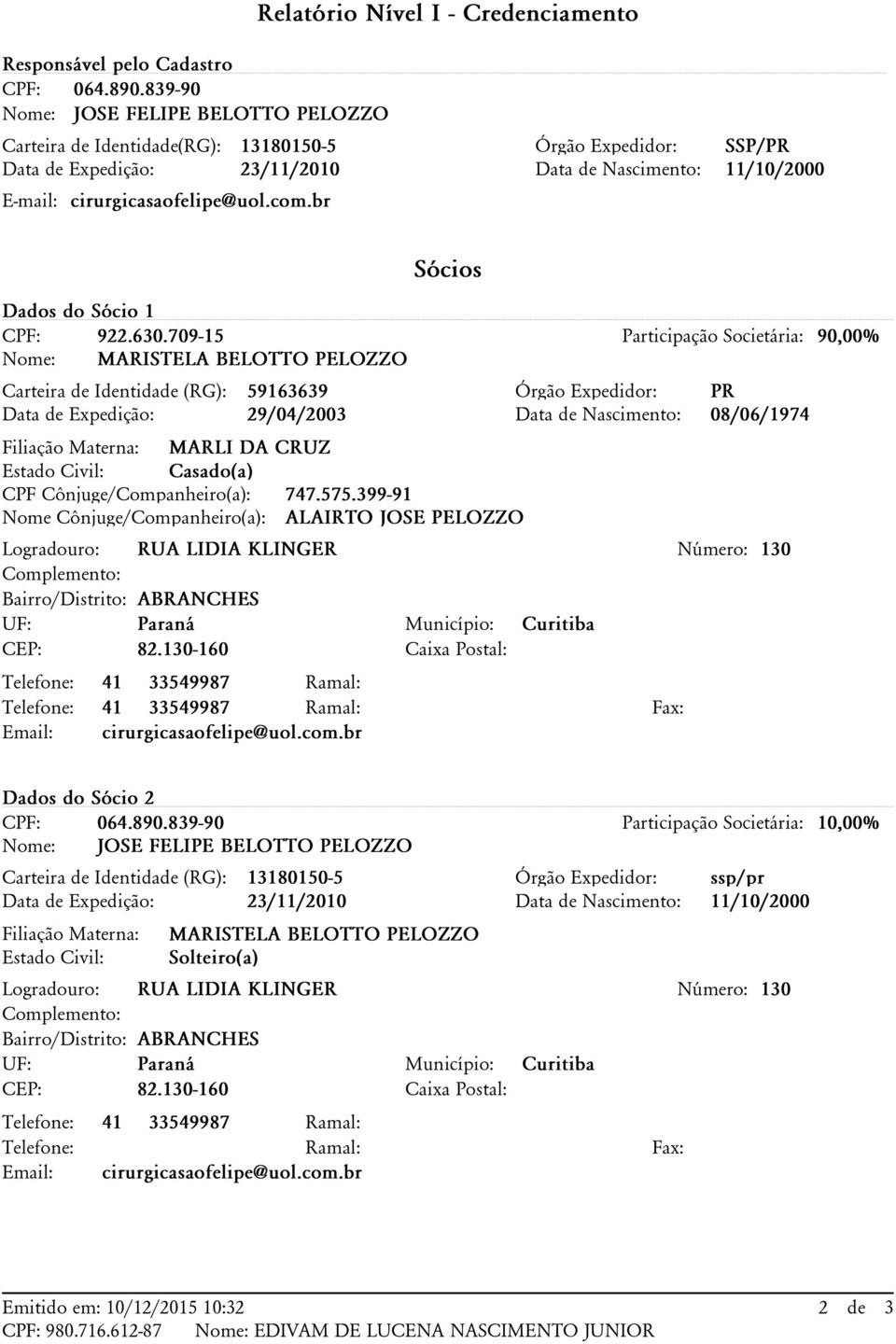 Relatório Nível I - Credenciamento

Responsável pelo Cadastro
CPF: 064.890.839-90
Nome: JOSE FELIPE BELOTTO PELOZZO
Carteira de Identidade(RG): 13180150-5 Órgão Expedidor: SSP/PR
Data de Expedição: 23/11/2010 Data de Nascimento: 11/10/2000
E-mail: cirurgicasaofelipe@uol.com.br

Sócios

Dados do Sócio 1
CPF: 922.630.709-15 Participação Societária: 90,00%
Nome: MARISTELA BELOTTO PELOZZO
Carteira de Identidade (RG): 59163639 Órgão Expedidor: PR
Data de Expedição: 29/04/2003 Data de Nascimento: 08/06/1974
Filiação Materna: MARLI DA CRUZ
Estado Civil: Casado(a)
CPF Cônjuge/Companheiro(a): 747.575.399-91
Nome Cônjuge/Companheiro(a): ALAIRTO JOSE PELOZZO
Logradouro: RUA LIDIA KLINGER Número: 130
Complemento:
Bairro/Distrito: ABRANCHES
UF: Paraná Município: Curitiba
CEP: 82.130-160 Caixa Postal:
Telefone: 41 33549987 Ramal:
Telefone: 41 33549987 Ramal: Fax:
Email: cirurgicasaofelipe@uol.com.br

Dados do Sócio 2
CPF: 064.890.839-90 Participação Societária: 10,00%
Nome: JOSE FELIPE BELOTTO PELOZZO
Carteira de Identidade (RG): 13180150-5 Órgão Expedidor: ssp/pr
Data de Expedição: 23/11/2010 Data de Nascimento: 11/10/2000
Filiação Materna: MARISTELA BELOTTO PELOZZO
Estado Civil: Solteiro(a)
Logradouro: RUA LIDIA KLINGER Número: 130
Complemento:
Bairro/Distrito: ABRANCHES
UF: Paraná Município: Curitiba
CEP: 82.130-160 Caixa Postal:
Telefone: 41 33549987 Ramal:
Telefone: Ramal: Fax:
Email: cirurgicasaofelipe@uol.com.br

Emitido em: 10/12/2015 10:32 2 de 3
CPF: 980.716.612-87 Nome: EDIVAM DE LUCENA NASCIMENTO JUNIOR